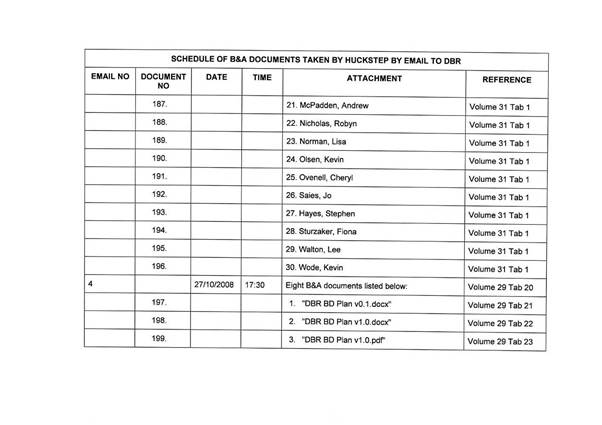 SCHEDULE OF B&A DOCUMENTS TAKEN BY HUCKSTEP BY EMAIL TO DBR

| EMAIL NO | DOCUMENT NO | DATE | TIME | ATTACHMENT | REFERENCE |
|---|---|---|---|---|---|
| | 187. | | | 21. McPadden, Andrew | Volume 31 Tab 1 |
| | 188. | | | 22. Nicholas, Robyn | Volume 31 Tab 1 |
| | 189. | | | 23. Norman, Lisa | Volume 31 Tab 1 |
| | 190. | | | 24. Olsen, Kevin | Volume 31 Tab 1 |
| | 191. | | | 25. Ovenell, Cheryl | Volume 31 Tab 1 |
| | 192. | | | 26. Saies, Jo | Volume 31 Tab 1 |
| | 193. | | | 27. Hayes, Stephen | Volume 31 Tab 1 |
| | 194. | | | 28. Sturzaker, Fiona | Volume 31 Tab 1 |
| | 195. | | | 29. Walton, Lee | Volume 31 Tab 1 |
| | 196. | | | 30. Wode, Kevin | Volume 31 Tab 1 |
| 4 | | 27/10/2008 | 17:30 | Eight B&A documents listed below: | Volume 29 Tab 20 |
| | 197. | | | 1. "DBR BD Plan v0.1.docx" | Volume 29 Tab 21 |
| | 198. | | | 2. "DBR BD Plan v1.0.docx" | Volume 29 Tab 22 |
| | 199. | | | 3. "DBR BD Plan v1.0.pdf" | Volume 29 Tab 23 |